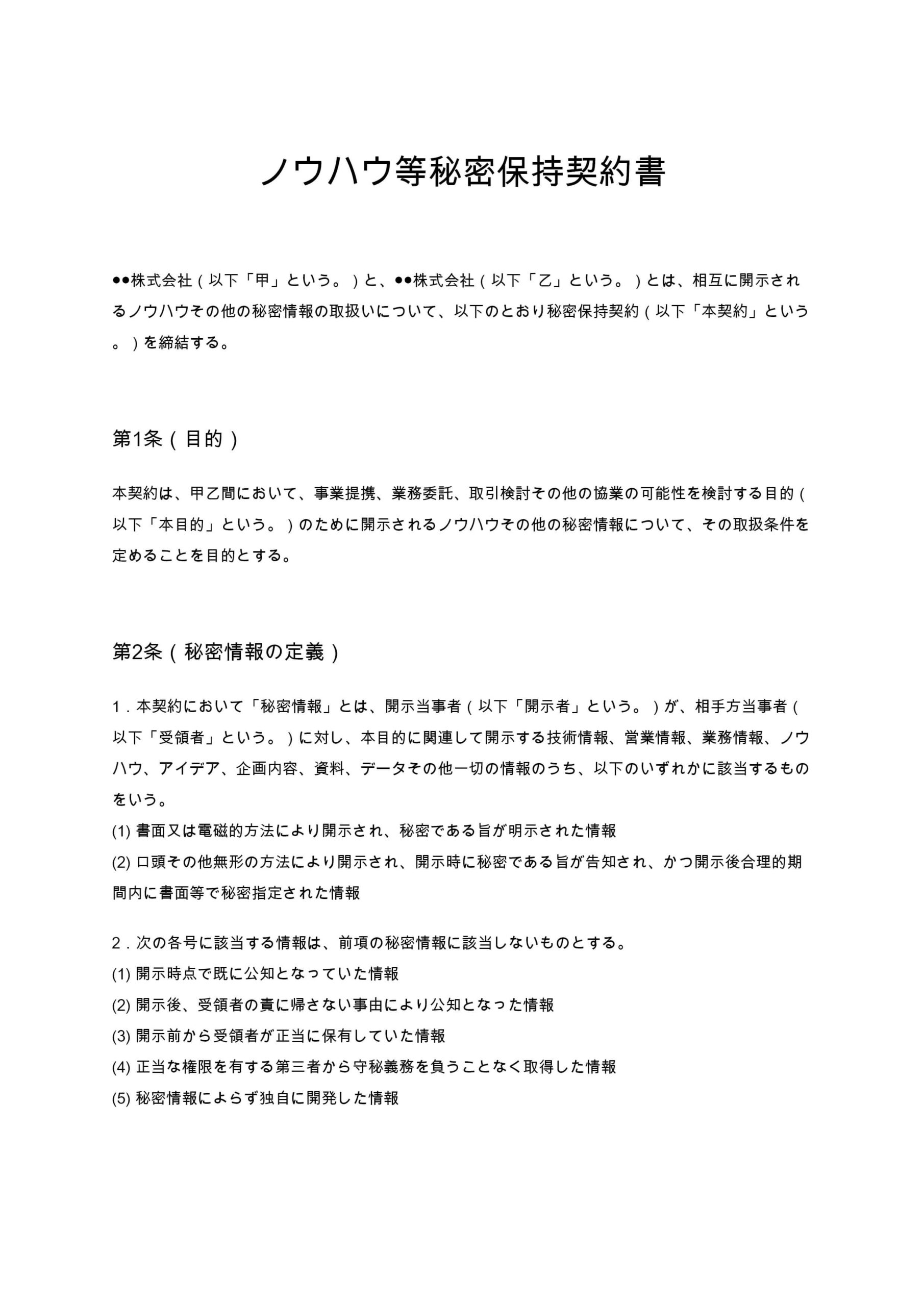 ノウハウ等秘密保持契約書

●●株式会社（以下「甲」という。）と、●●株式会社（以下「乙」という。）とは、相互に開示されるノウハウその他の秘密情報の取扱いについて、以下のとおり秘密保持契約（以下「本契約」という。）を締結する。

第1条（目的）

本契約は、甲乙間において、事業提携、業務委託、取引検討その他の協業の可能性を検討する目的（以下「本目的」という。）のために開示されるノウハウその他の秘密情報について、その取扱条件を定めることを目的とする。

第2条（秘密情報の定義）

1．本契約において「秘密情報」とは、開示当事者（以下「開示者」という。）が、相手方当事者（以下「受領者」という。）に対し、本目的に関連して開示する技術情報、営業情報、業務情報、ノウハウ、アイデア、企画内容、資料、データその他一切の情報のうち、以下のいずれかに該当するものをいう。
(1) 書面又は電磁的方法により開示され、秘密である旨が明示された情報
(2) 口頭その他無形の方法により開示され、開示時に秘密である旨が告知され、かつ開示後合理的期間内に書面等で秘密指定された情報

2．次の各号に該当する情報は、前項の秘密情報に該当しないものとする。
(1) 開示時点で既に公知となっていた情報
(2) 開示後、受領者の責に帰さない事由により公知となった情報
(3) 開示前から受領者が正当に保有していた情報
(4) 正当な権限を有する第三者から守秘義務を負うことなく取得した情報
(5) 秘密情報によらず独自に開発した情報